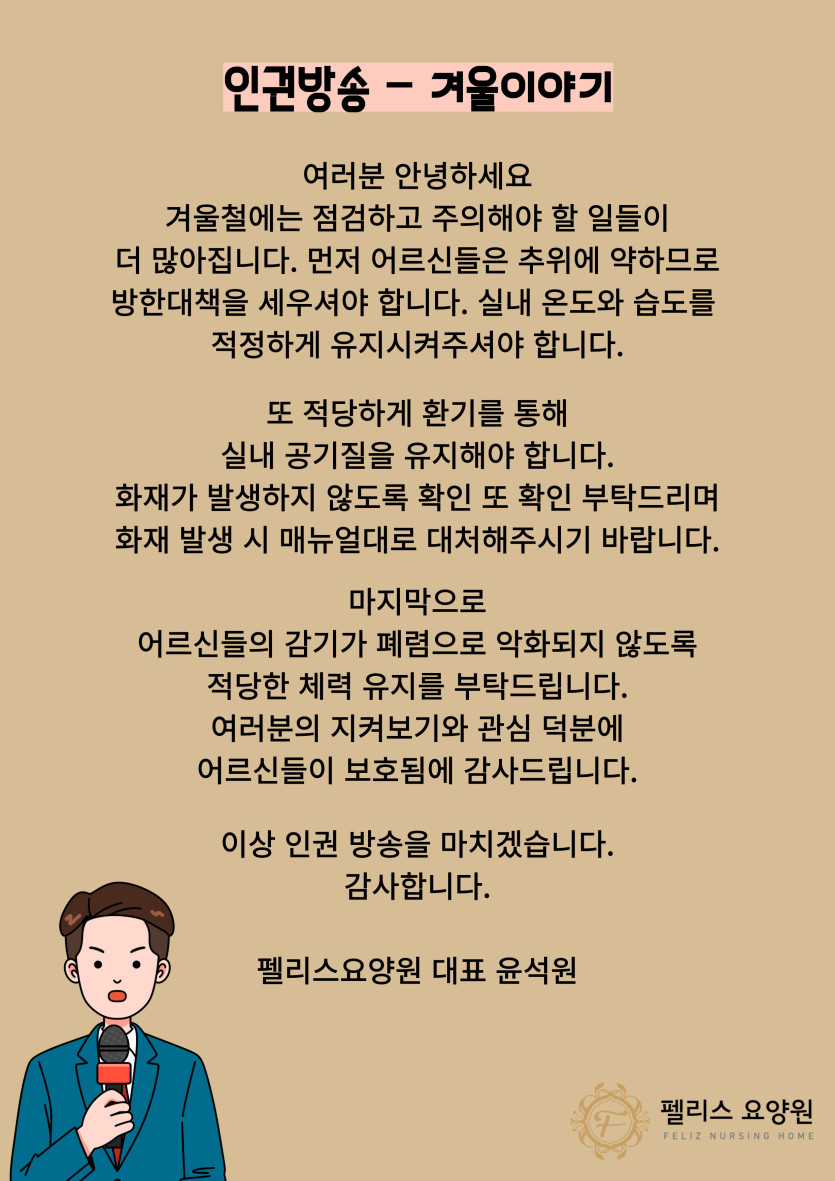 인권방송 - 겨울이야기

여러분 안녕하세요
겨울철에는 점검하고 주의해야 할 일들이
더 많아집니다. 먼저 어르신들은 추위에 약하므로
방한대책을 세우셔야 합니다. 실내 온도와 습도를
적정하게 유지시켜주셔야 합니다.

또 적당하게 환기를 통해
실내 공기질을 유지해야 합니다.
화재가 발생하지 않도록 확인 또 확인 부탁드리며
화재 발생 시 매뉴얼대로 대처해주시기 바랍니다.

마지막으로
어르신들의 감기가 폐렴으로 악화되지 않도록
적당한 체력 유지를 부탁드립니다.
여러분의 지켜보기와 관심 덕분에
어르신들이 보호됨에 감사드립니다.

이상 인권 방송을 마치겠습니다.
감사합니다.

펠리스요양원 대표 윤석원

F
펠리스 요양원
FELIZ NURSING HOME